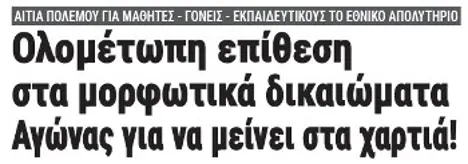 ΑΙΤΙΑ ΠΟΛΕΜΟΥ ΓΙΑ ΜΑΘΗΤΕΣ - ΓΟΝΕΙΣ - ΕΚΠΑΙΔΕΥΤΙΚΟΥΣ ΤΟ ΕΘΝΙΚΟ ΑΠΟΛΥΤΗΡΙΟ

Ολομέτωπη επίθεση στα μορφωτικά δικαιώματα Αγώνας για να μείνει στα χαρτιά!